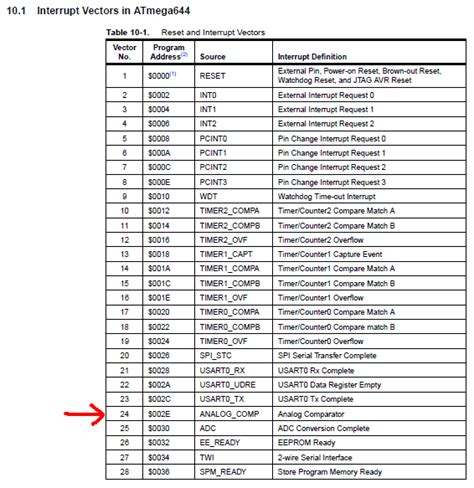 10.1 Interrupt Vectors in ATmega644

Table 10-1. Reset and Interrupt Vectors

| Vector No. | Program Address$^{(2)}$ | Source | Interrupt Definition |
|---|---|---|---|
| 1 | \$0000$^{(1)}$ | RESET | External Pin, Power-on Reset, Brown-out Reset, Watchdog Reset, and JTAG AVR Reset |
| 2 | \$0002 | INT0 | External Interrupt Request 0 |
| 3 | \$0004 | INT1 | External Interrupt Request 1 |
| 4 | \$0006 | INT2 | External Interrupt Request 2 |
| 5 | \$0008 | PCINT0 | Pin Change Interrupt Request 0 |
| 6 | \$000A | PCINT1 | Pin Change Interrupt Request 1 |
| 7 | \$000C | PCINT2 | Pin Change Interrupt Request 2 |
| 8 | \$000E | PCINT3 | Pin Change Interrupt Request 3 |
| 9 | \$0010 | WDT | Watchdog Time-out Interrupt |
| 10 | \$0012 | TIMER2_COMPA | Timer/Counter2 Compare Match A |
| 11 | \$0014 | TIMER2_COMPB | Timer/Counter2 Compare Match B |
| 12 | \$0016 | TIMER2_OVF | Timer/Counter2 Overflow |
| 13 | \$0018 | TIMER1_CAPT | Timer/Counter1 Capture Event |
| 14 | \$001A | TIMER1_COMPA | Timer/Counter1 Compare Match A |
| 15 | \$001C | TIMER1_COMPB | Timer/Counter1 Compare Match B |
| 16 | \$001E | TIMER1_OVF | Timer/Counter1 Overflow |
| 17 | \$0020 | TIMER0_COMPA | Timer/Counter0 Compare Match A |
| 18 | \$0022 | TIMER0_COMPB | Timer/Counter0 Compare match B |
| 19 | \$0024 | TIMER0_OVF | Timer/Counter0 Overflow |
| 20 | \$0026 | SPI_STC | SPI Serial Transfer Complete |
| 21 | \$0028 | USART0_RX | USART0 Rx Complete |
| 22 | \$002A | USART0_UDRE | USART0 Data Register Empty |
| 23 | \$002C | USART0_TX | USART0 Tx Complete |
| 24 | \$002E | ANALOG_COMP | Analog Comparator |
| 25 | \$0030 | ADC | ADC Conversion Complete |
| 26 | \$0032 | EE_READY | EEPROM Ready |
| 27 | \$0034 | TWI | 2-wire Serial Interface |
| 28 | \$0036 | SPM_READY | Store Program Memory Ready |